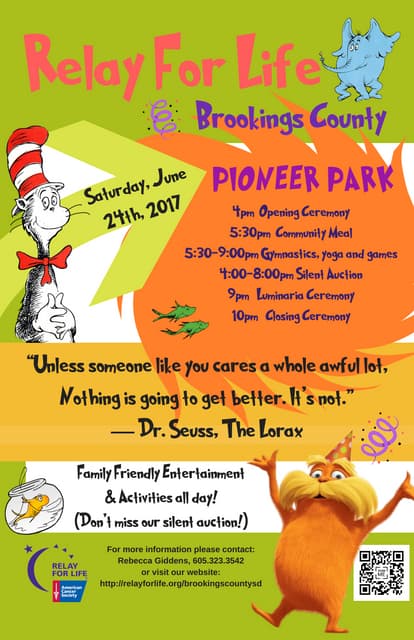 Relay For Life

Brookings County

Saturday, June 24th, 2017

PIONEER PARK

4pm Opening Ceremony
5:30pm Community Meal
5:30-9:00pm Gymnastics, yoga and games
4:00-8:00pm Silent Auction
9pm Luminaria Ceremony
10pm Closing Ceremony

"Unless someone like you cares a whole awful lot, Nothing is going to get better. It's not."
— Dr. Seuss, The Lorax

Family Friendly Entertainment & Activities all day!
(Don't miss our silent auction!)

RELAY FOR LIFE
American Cancer Society

For more information please contact:
Rebecca Giddens, 605.323.3542
or visit our website:
http://relayforlife.org/brookingscountysd